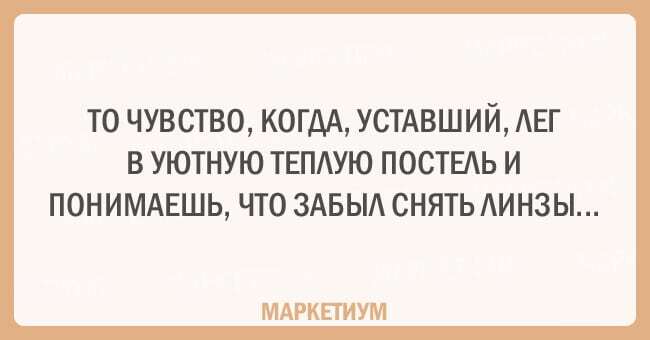 ТО ЧУВСТВО, КОГДА, УСТАВШИЙ, ЛЕГ В УЮТНУЮ ТЕПЛУЮ ПОСТЕЛЬ И ПОНИМАЕШЬ, ЧТО ЗАБЫЛ СНЯТЬ ЛИНЗЫ...

МАРКЕТИУМ